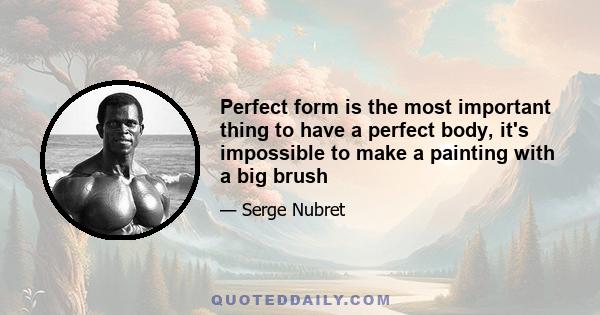 Perfect form is the most important thing to have a perfect body, it's impossible to make a painting with a big brush

— Serge Nubret

QUOTEDDAILY.COM